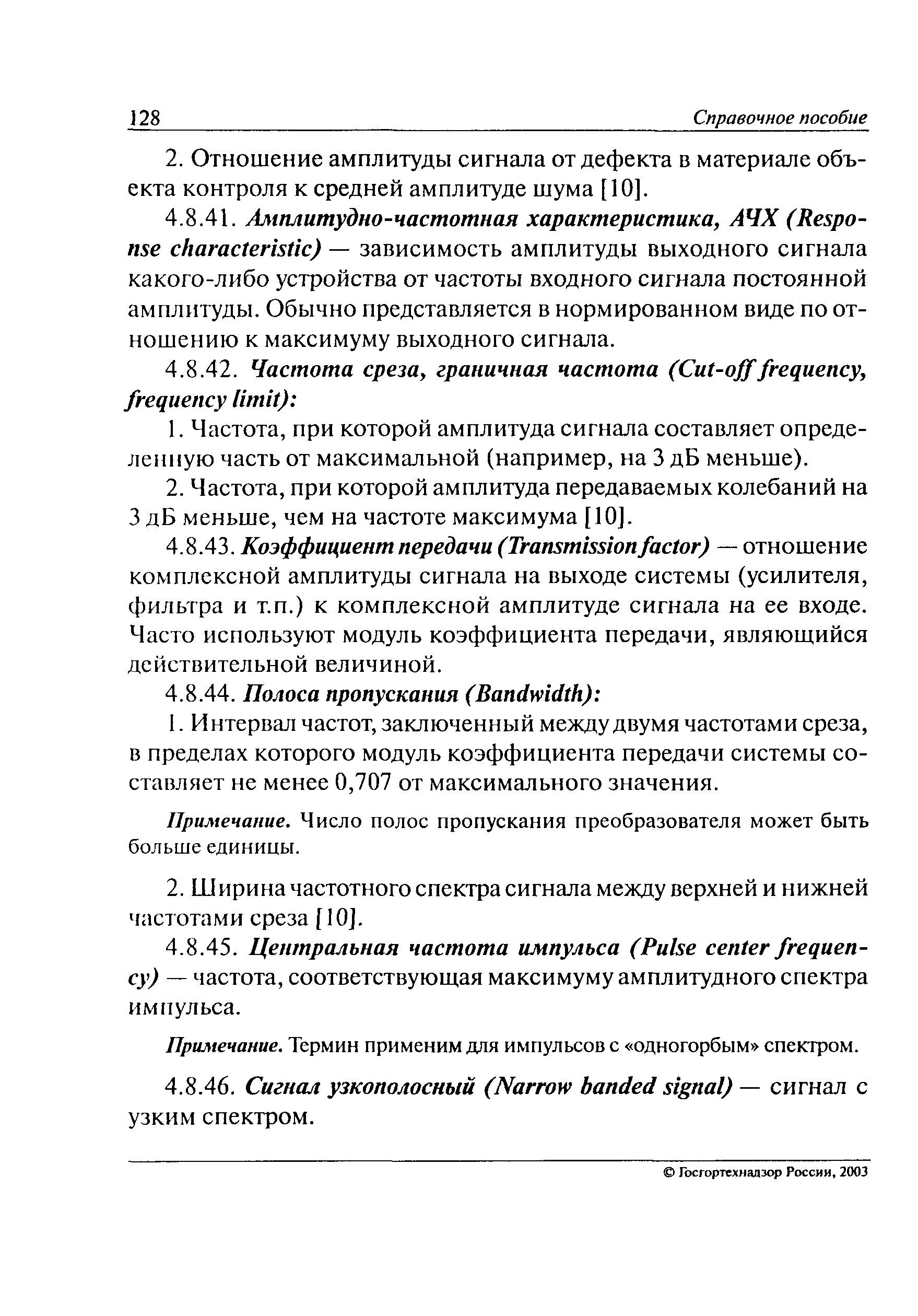 128 Справочное пособие

2. Отношение амплитуды сигнала от дефекта в материале объекта контроля к средней амплитуде шума [10].

4.8.41. Амплитудно-частотная характеристика, АЧХ (Response characteristic) — зависимость амплитуды выходного сигнала какого-либо устройства от частоты входного сигнала постоянной амплитуды. Обычно представляется в нормированном виде по отношению к максимуму выходного сигнала.

4.8.42. Частота среза, граничная частота (Cut-off frequency, frequency limit):

1. Частота, при которой амплитуда сигнала составляет определенную часть от максимальной (например, на 3 дБ меньше).

2. Частота, при которой амплитуда передаваемых колебаний на 3 дБ меньше, чем на частоте максимума [10].

4.8.43. Коэффициент передачи (Transmission factor) — отношение комплексной амплитуды сигнала на выходе системы (усилителя, фильтра и т.п.) к комплексной амплитуде сигнала на ее входе. Часто используют модуль коэффициента передачи, являющийся действительной величиной.

4.8.44. Полоса пропускания (Bandwidth):

1. Интервал частот, заключенный между двумя частотами среза, в пределах которого модуль коэффициента передачи системы составляет не менее 0,707 от максимального значения.

Примечание. Число полос пропускания преобразователя может быть больше единицы.

2. Ширина частотного спектра сигнала между верхней и нижней частотами среза [10].

4.8.45. Центральная частота импульса (Pulse center frequency) — частота, соответствующая максимуму амплитудного спектра импульса.

Примечание. Термин применим для импульсов с «одногорбым» спектром.

4.8.46. Сигнал узкополосный (Narrow banded signal) — сигнал с узким спектром.

© Госгортехнадзор России, 2003